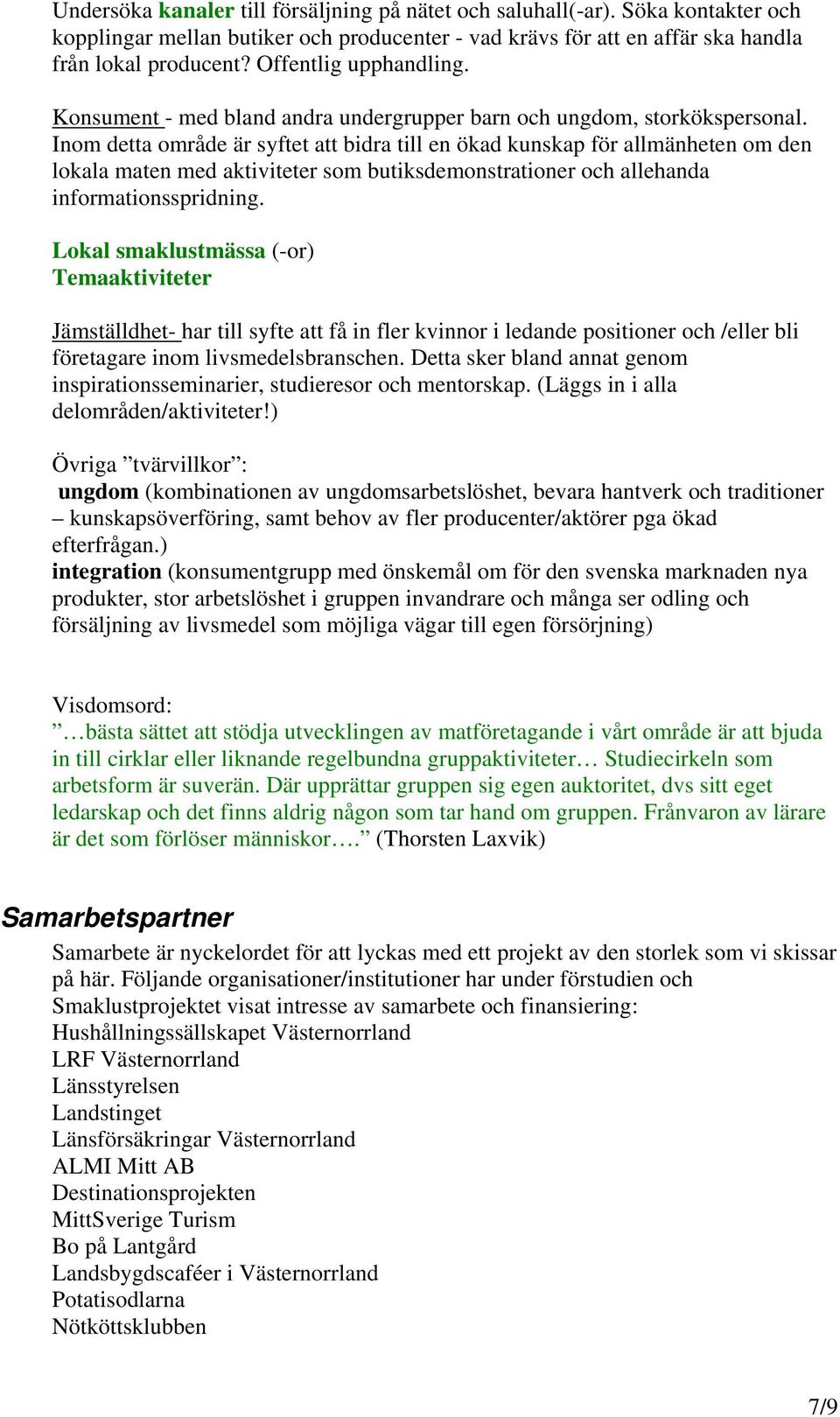 Undersöka kanaler till försäljning på nätet och saluhall(-ar). Söka kontakter och kopplingar mellan butiker och producenter - vad krävs för att en affär ska handla från lokal producent? Offentlig upphandling.

Konsument - med bland andra undergrupper barn och ungdom, storkökspersonal. Inom detta område är syftet att bidra till en ökad kunskap för allmänheten om den lokala maten med aktiviteter som butiksdemonstrationer och allehanda informationsspridning.

Lokal smaklustmässa (-or)
Temaaktiviteter

Jämställdhet- har till syfte att få in fler kvinnor i ledande positioner och /eller bli företagare inom livsmedelsbranschen. Detta sker bland annat genom inspirationsseminarier, studieresor och mentorskap. (Läggs in i alla delområden/aktiviteter!)

Övriga ”tvärvillkor”:
ungdom (kombinationen av ungdomsarbetslöshet, bevara hantverk och traditioner – kunskapsöverföring, samt behov av fler producenter/aktörer pga ökad efterfrågan.)
integration (konsumentgrupp med önskemål om för den svenska marknaden nya produkter, stor arbetslöshet i gruppen invandrare och många ser odling och försäljning av livsmedel som möjliga vägar till egen försörjning)

Visdomsord:
”…bästa sättet att stödja utvecklingen av matföretagande i vårt område är att bjuda in till cirklar eller liknande regelbundna gruppaktiviteter… Studiecirkeln som arbetsform är suverän. Där upprättar gruppen sig egen auktoritet, dvs sitt eget ledarskap och det finns aldrig någon som tar hand om gruppen. Frånvaron av lärare är det som förlöser människor….” (Thorsten Laxvik)

Samarbetspartner
Samarbete är nyckelordet för att lyckas med ett projekt av den storlek som vi skissar på här. Följande organisationer/institutioner har under förstudien och Smaklustprojektet visat intresse av samarbete och finansiering:
Hushållningssällskapet Västernorrland
LRF Västernorrland
Länsstyrelsen
Landstinget
Länsförsäkringar Västernorrland
ALMI Mitt AB
Destinationsprojekten
MittSverige Turism
Bo på Lantgård
Landsbygdscaféer i Västernorrland
Potatisodlarna
Nötköttsklubben

7/9